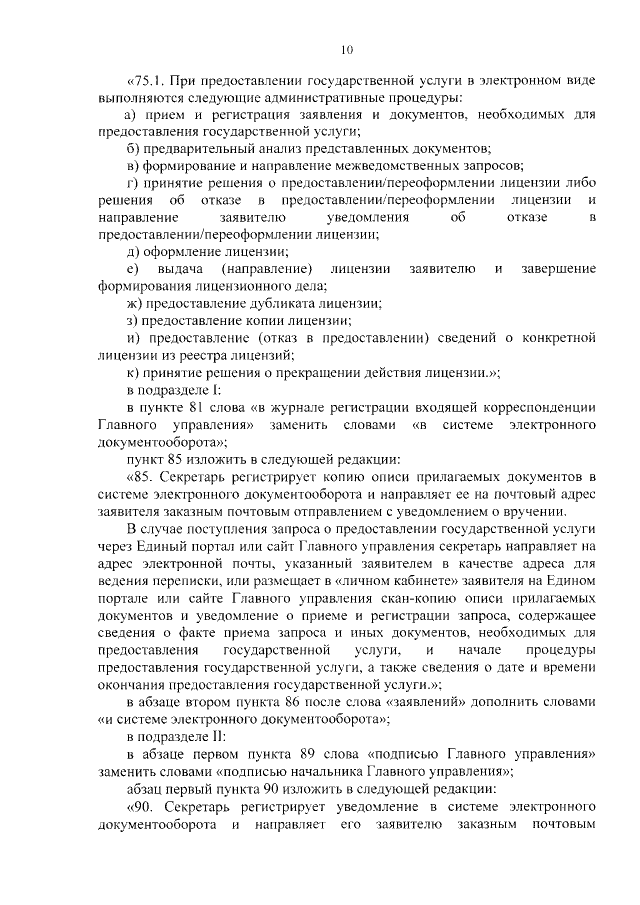 10

«75.1. При предоставлении государственной услуги в электронном виде выполняются следующие административные процедуры:

а) прием и регистрация заявления и документов, необходимых для предоставления государственной услуги;

б) предварительный анализ представленных документов;

в) формирование и направление межведомственных запросов;

г) принятие решения о предоставлении/переоформлении лицензии либо решения об отказе в предоставлении/переоформлении лицензии и направление заявителю уведомления об отказе в предоставлении/переоформлении лицензии;

д) оформление лицензии;

е) выдача (направление) лицензии заявителю и завершение формирования лицензионного дела;

ж) предоставление дубликата лицензии;

з) предоставление копии лицензии;

и) предоставление (отказ в предоставлении) сведений о конкретной лицензии из реестра лицензий;

к) принятие решения о прекращении действия лицензии.»;

в подразделе I:

в пункте 81 слова «в журнале регистрации входящей корреспонденции Главного управления» заменить словами «в системе электронного документооборота»;

пункт 85 изложить в следующей редакции:

«85. Секретарь регистрирует копию описи прилагаемых документов в системе электронного документооборота и направляет ее на почтовый адрес заявителя заказным почтовым отправлением с уведомлением о вручении.

В случае поступления запроса о предоставлении государственной услуги через Единый портал или сайт Главного управления секретарь направляет на адрес электронной почты, указанный заявителем в качестве адреса для ведения переписки, или размещает в «личном кабинете» заявителя на Едином портале или сайте Главного управления скан-копию описи прилагаемых документов и уведомление о приеме и регистрации запроса, содержащее сведения о факте приема запроса и иных документов, необходимых для предоставления государственной услуги, и начале процедуры предоставления государственной услуги, а также сведения о дате и времени окончания предоставления государственной услуги.»;

в абзаце втором пункта 86 после слова «заявлений» дополнить словами «и системе электронного документооборота»;

в подразделе II:

в абзаце первом пункта 89 слова «подписью Главного управления» заменить словами «подписью начальника Главного управления»;

абзац первый пункта 90 изложить в следующей редакции:

«90. Секретарь регистрирует уведомление в системе электронного документооборота и направляет его заявителю заказным почтовым